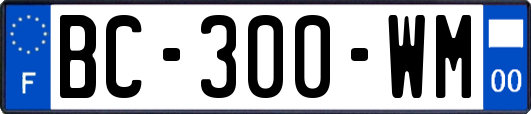 F

BC-300-WM

00